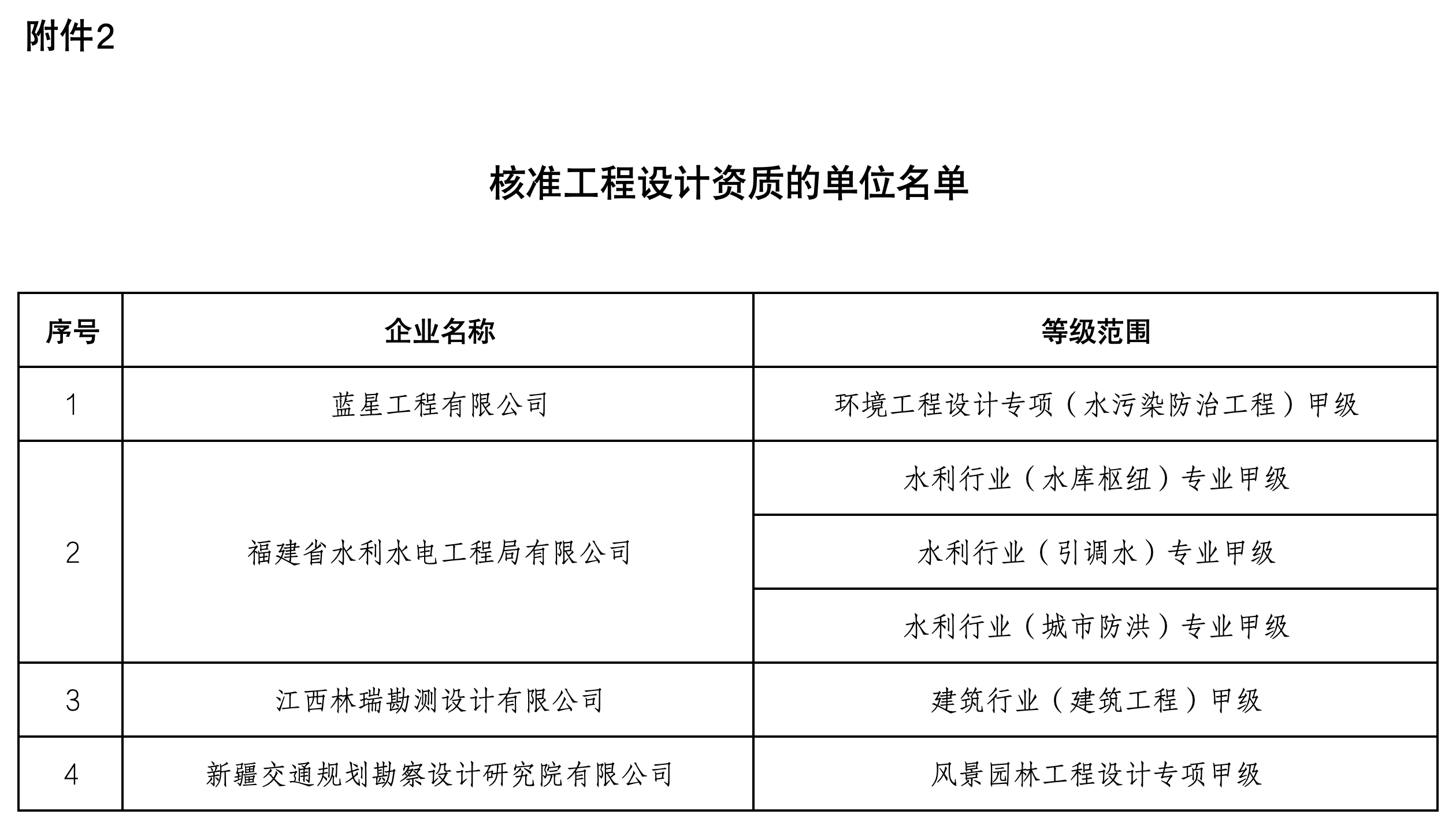 附件2

核准工程设计资质的单位名单

| 序号 | 企业名称 | 等级范围 |
|---|---|---|
| 1 | 蓝星工程有限公司 | 环境工程设计专项（水污染防治工程）甲级 |
| 2 | 福建省水利水电工程局有限公司 | 水利行业（水库枢纽）专业甲级 |
| | | 水利行业（引调水）专业甲级 |
| | | 水利行业（城市防洪）专业甲级 |
| 3 | 江西林瑞勘测设计有限公司 | 建筑行业（建筑工程）甲级 |
| 4 | 新疆交通规划勘察设计研究院有限公司 | 风景园林工程设计专项甲级 |